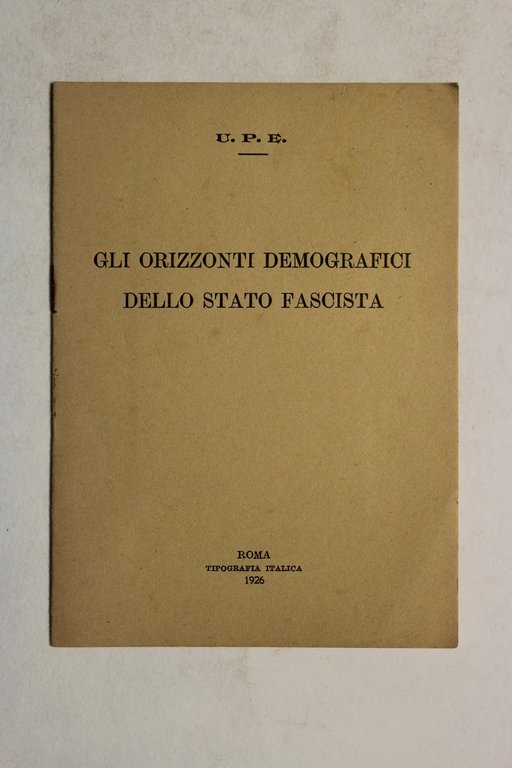 U. P. E.

GLI ORIZZONTI DEMOGRAFICI
DELLO STATO FASCISTA

ROMA
TIPOGRAFIA ITALICA
1926